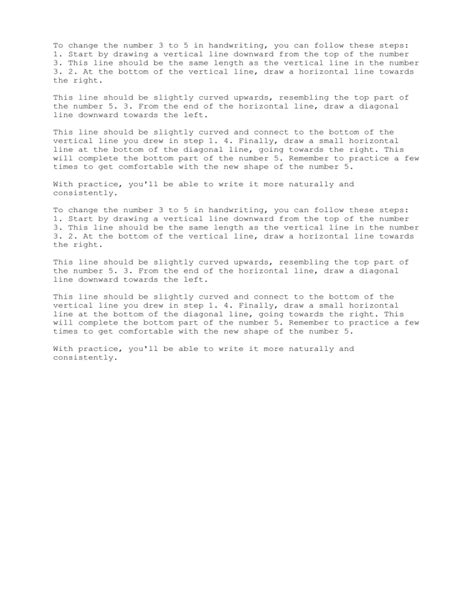 To change the number 3 to 5 in handwriting, you can follow these steps: 1. Start by drawing a vertical line downward from the top of the number 3. This line should be the same length as the vertical line in the number 3. 2. At the bottom of the vertical line, draw a horizontal line towards the right.

This line should be slightly curved upwards, resembling the top part of the number 5. 3. From the end of the horizontal line, draw a diagonal line downward towards the left.

This line should be slightly curved and connect to the bottom of the vertical line you drew in step 1. 4. Finally, draw a small horizontal line at the bottom of the diagonal line, going towards the right. This will complete the bottom part of the number 5. Remember to practice a few times to get comfortable with the new shape of the number 5.

With practice, you'll be able to write it more naturally and consistently.

To change the number 3 to 5 in handwriting, you can follow these steps: 1. Start by drawing a vertical line downward from the top of the number 3. This line should be the same length as the vertical line in the number 3. 2. At the bottom of the vertical line, draw a horizontal line towards the right.

This line should be slightly curved upwards, resembling the top part of the number 5. 3. From the end of the horizontal line, draw a diagonal line downward towards the left.

This line should be slightly curved and connect to the bottom of the vertical line you drew in step 1. 4. Finally, draw a small horizontal line at the bottom of the diagonal line, going towards the right. This will complete the bottom part of the number 5. Remember to practice a few times to get comfortable with the new shape of the number 5.

With practice, you'll be able to write it more naturally and consistently.